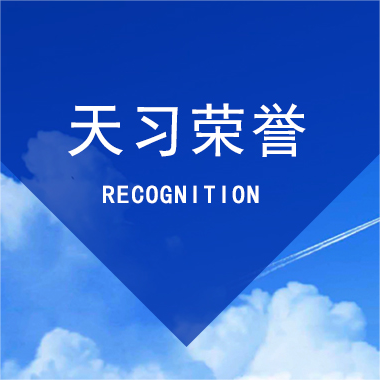 天习荣誉

RECOGNITION